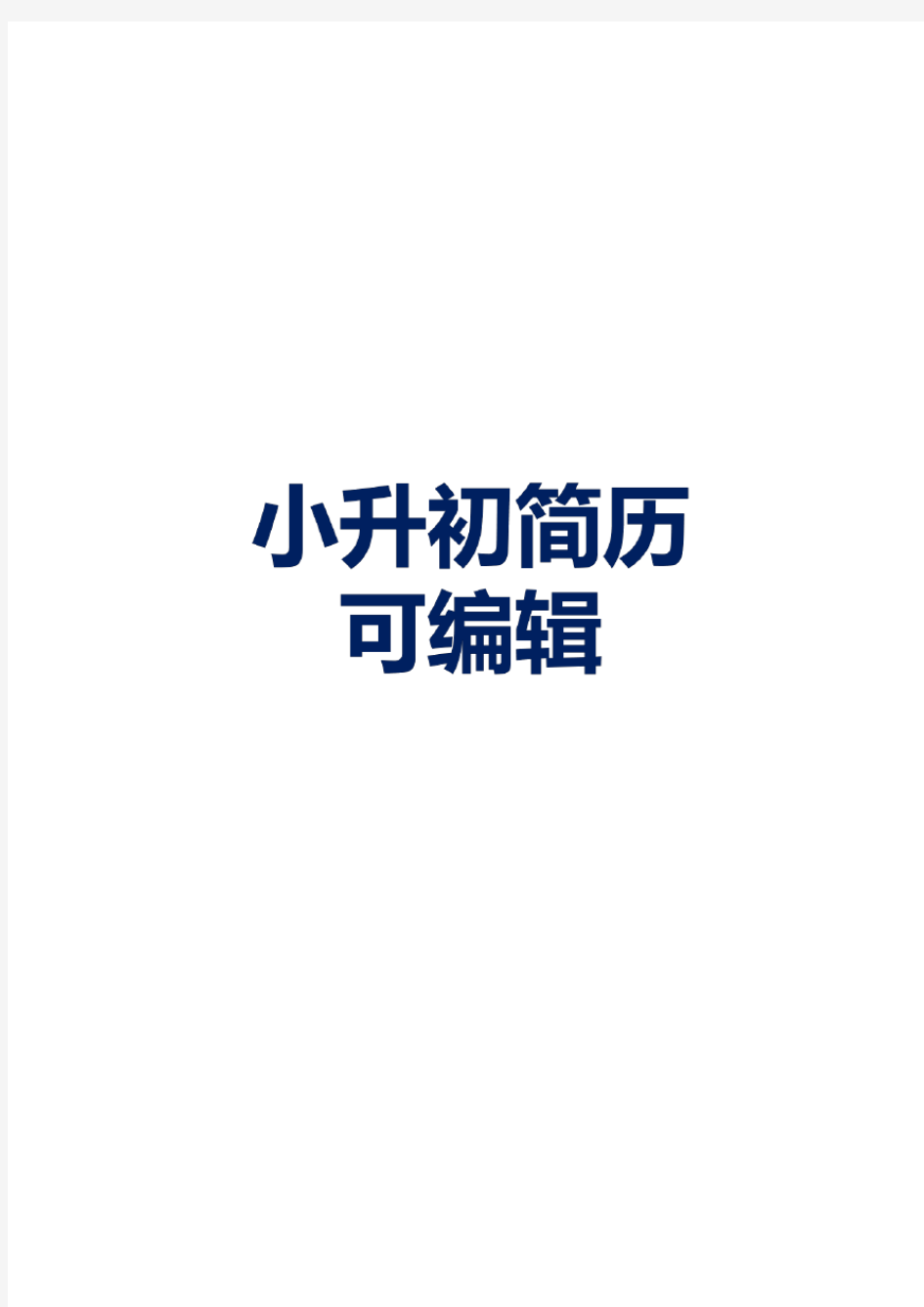 小升初简历
可编辑